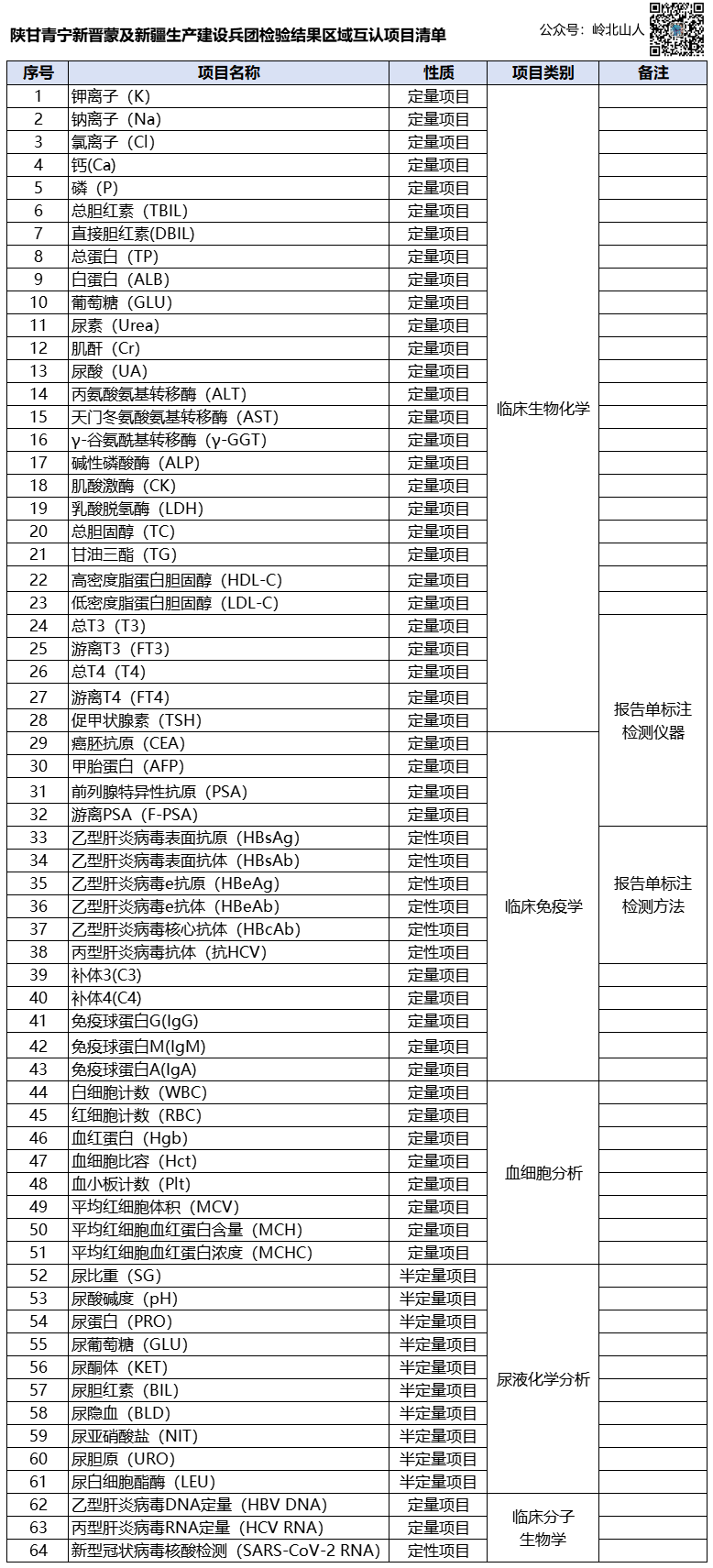 陕甘青宁新晋蒙及新疆生产建设兵团检验结果区域互认项目清单

公众号：岭北山人

| 序号 | 项目名称 | 性质 | 项目类别 | 备注 |
|---|---|---|---|---|
| 1 | 钾离子（K） | 定量项目 | 临床生物化学 | |
| 2 | 钠离子（Na） | 定量项目 | | |
| 3 | 氯离子（Cl） | 定量项目 | | |
| 4 | 钙(Ca) | 定量项目 | | |
| 5 | 磷（P） | 定量项目 | | |
| 6 | 总胆红素（TBIL） | 定量项目 | | |
| 7 | 直接胆红素(DBIL) | 定量项目 | | |
| 8 | 总蛋白（TP） | 定量项目 | | |
| 9 | 白蛋白（ALB） | 定量项目 | | |
| 10 | 葡萄糖（GLU） | 定量项目 | | |
| 11 | 尿素（Urea） | 定量项目 | | |
| 12 | 肌酐（Cr） | 定量项目 | | |
| 13 | 尿酸（UA） | 定量项目 | | |
| 14 | 丙氨酸氨基转移酶（ALT） | 定量项目 | | |
| 15 | 天门冬氨酸氨基转移酶（AST） | 定量项目 | | |
| 16 | γ-谷氨酰基转移酶（γ-GGT） | 定量项目 | | |
| 17 | 碱性磷酸酶（ALP） | 定量项目 | | |
| 18 | 肌酸激酶（CK） | 定量项目 | | |
| 19 | 乳酸脱氢酶（LDH） | 定量项目 | | |
| 20 | 总胆固醇（TC） | 定量项目 | | |
| 21 | 甘油三酯（TG） | 定量项目 | | |
| 22 | 高密度脂蛋白胆固醇（HDL-C） | 定量项目 | | |
| 23 | 低密度脂蛋白胆固醇（LDL-C） | 定量项目 | | |
| 24 | 总T3（T3） | 定量项目 | | 报告单标注检测仪器 |
| 25 | 游离T3（FT3） | 定量项目 | | |
| 26 | 总T4（T4） | 定量项目 | | |
| 27 | 游离T4（FT4） | 定量项目 | | |
| 28 | 促甲状腺素（TSH） | 定量项目 | | |
| 29 | 癌胚抗原（CEA） | 定量项目 | 临床免疫学 | |
| 30 | 甲胎蛋白（AFP） | 定量项目 | | |
| 31 | 前列腺特异性抗原（PSA） | 定量项目 | | |
| 32 | 游离PSA（F-PSA） | 定量项目 | | |
| 33 | 乙型肝炎病毒表面抗原（HBsAg） | 定性项目 | | 报告单标注检测方法 |
| 34 | 乙型肝炎病毒表面抗体（HBsAb） | 定性项目 | | |
| 35 | 乙型肝炎病毒e抗原（HBeAg） | 定性项目 | | |
| 36 | 乙型肝炎病毒e抗体（HBeAb） | 定性项目 | | |
| 37 | 乙型肝炎病毒核心抗体（HBcAb） | 定性项目 | | |
| 38 | 丙型肝炎病毒抗体（抗HCV） | 定性项目 | | |
| 39 | 补体3(C3) | 定量项目 | | |
| 40 | 补体4(C4) | 定量项目 | | |
| 41 | 免疫球蛋白G(IgG) | 定量项目 | | |
| 42 | 免疫球蛋白M(IgM) | 定量项目 | | |
| 43 | 免疫球蛋白A(IgA) | 定量项目 | | |
| 44 | 白细胞计数（WBC） | 定量项目 | 血细胞分析 | |
| 45 | 红细胞计数（RBC） | 定量项目 | | |
| 46 | 血红蛋白（Hgb） | 定量项目 | | |
| 47 | 血细胞比容（Hct） | 定量项目 | | |
| 48 | 血小板计数（Plt） | 定量项目 | | |
| 49 | 平均红细胞体积（MCV） | 定量项目 | | |
| 50 | 平均红细胞血红蛋白含量（MCH） | 定量项目 | | |
| 51 | 平均红细胞血红蛋白浓度（MCHC） | 定量项目 | | |
| 52 | 尿比重（SG） | 半定量项目 | 尿液化学分析 | |
| 53 | 尿酸碱度（pH） | 半定量项目 | | |
| 54 | 尿蛋白（PRO） | 半定量项目 | | |
| 55 | 尿葡萄糖（GLU） | 半定量项目 | | |
| 56 | 尿酮体（KET） | 半定量项目 | | |
| 57 | 尿胆红素（BIL） | 半定量项目 | | |
| 58 | 尿隐血（BLD） | 半定量项目 | | |
| 59 | 尿亚硝酸盐（NIT） | 半定量项目 | | |
| 60 | 尿胆原（URO） | 半定量项目 | | |
| 61 | 尿白细胞酯酶（LEU） | 半定量项目 | | |
| 62 | 乙型肝炎病毒DNA定量（HBV DNA） | 定量项目 | 临床分子生物学 | |
| 63 | 丙型肝炎病毒RNA定量（HCV RNA） | 定量项目 | | |
| 64 | 新型冠状病毒核酸检测（SARS-CoV-2 RNA） | 定性项目 | | |